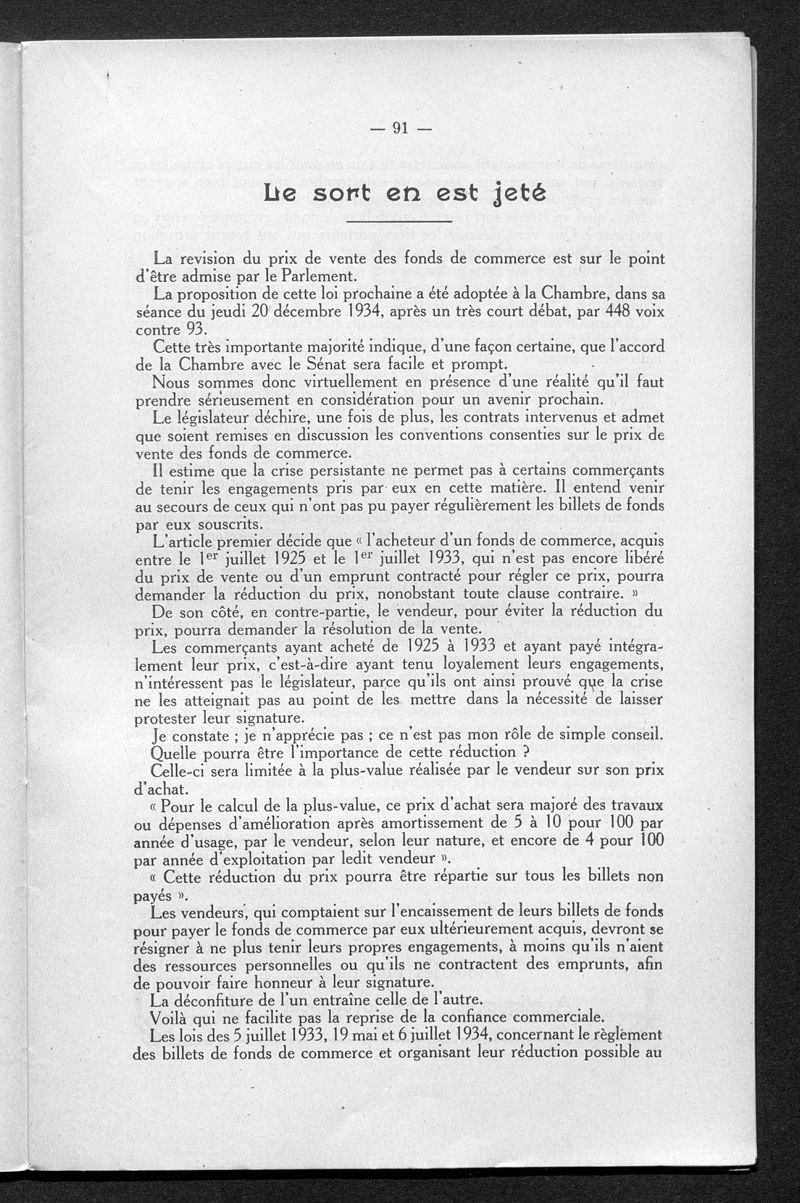 — 91 —

Le sort en est jeté

La revision du prix de vente des fonds de commerce est sur le point d'être admise par le Parlement.

La proposition de cette loi prochaine a été adoptée à la Chambre, dans sa séance du jeudi 20 décembre 1934, après un très court débat, par 448 voix contre 93.

Cette très importante majorité indique, d'une façon certaine, que l'accord de la Chambre avec le Sénat sera facile et prompt.

Nous sommes donc virtuellement en présence d'une réalité qu'il faut prendre sérieusement en considération pour un avenir prochain.

Le législateur déchire, une fois de plus, les contrats intervenus et admet que soient remises en discussion les conventions consenties sur le prix de vente des fonds de commerce.

Il estime que la crise persistante ne permet pas à certains commerçants de tenir les engagements pris par eux en cette matière. Il entend venir au secours de ceux qui n'ont pas pu payer régulièrement les billets de fonds par eux souscrits.

L'article premier décide que « l'acheteur d'un fonds de commerce, acquis entre le 1$^{er}$ juillet 1925 et le 1$^{er}$ juillet 1933, qui n'est pas encore libéré du prix de vente ou d'un emprunt contracté pour régler ce prix, pourra demander la réduction du prix, nonobstant toute clause contraire. »

De son côté, en contre-partie, le vendeur, pour éviter la réduction du prix, pourra demander la résolution de la vente.

Les commerçants ayant acheté de 1925 à 1933 et ayant payé intégralement leur prix, c'est-à-dire ayant tenu loyalement leurs engagements, n'intéressent pas le législateur, parce qu'ils ont ainsi prouvé que la crise ne les atteignait pas au point de les mettre dans la nécessité de laisser protester leur signature.

Je constate ; je n'apprécie pas ; ce n'est pas mon rôle de simple conseil.

Quelle pourra être l'importance de cette réduction ?

Celle-ci sera limitée à la plus-value réalisée par le vendeur sur son prix d'achat.

« Pour le calcul de la plus-value, ce prix d'achat sera majoré des travaux ou dépenses d'amélioration après amortissement de 5 à 10 pour 100 par année d'usage, par le vendeur, selon leur nature, et encore de 4 pour 100 par année d'exploitation par ledit vendeur ».

« Cette réduction du prix pourra être répartie sur tous les billets non payés ».

Les vendeurs, qui comptaient sur l'encaissement de leurs billets de fonds pour payer le fonds de commerce par eux ultérieurement acquis, devront se résigner à ne plus tenir leurs propres engagements, à moins qu'ils n'aient des ressources personnelles ou qu'ils ne contractent des emprunts, afin de pouvoir faire honneur à leur signature.

La déconfiture de l'un entraîne celle de l'autre.

Voilà qui ne facilite pas la reprise de la confiance commerciale.

Les lois des 5 juillet 1933, 19 mai et 6 juillet 1934, concernant le règlement des billets de fonds de commerce et organisant leur réduction possible au